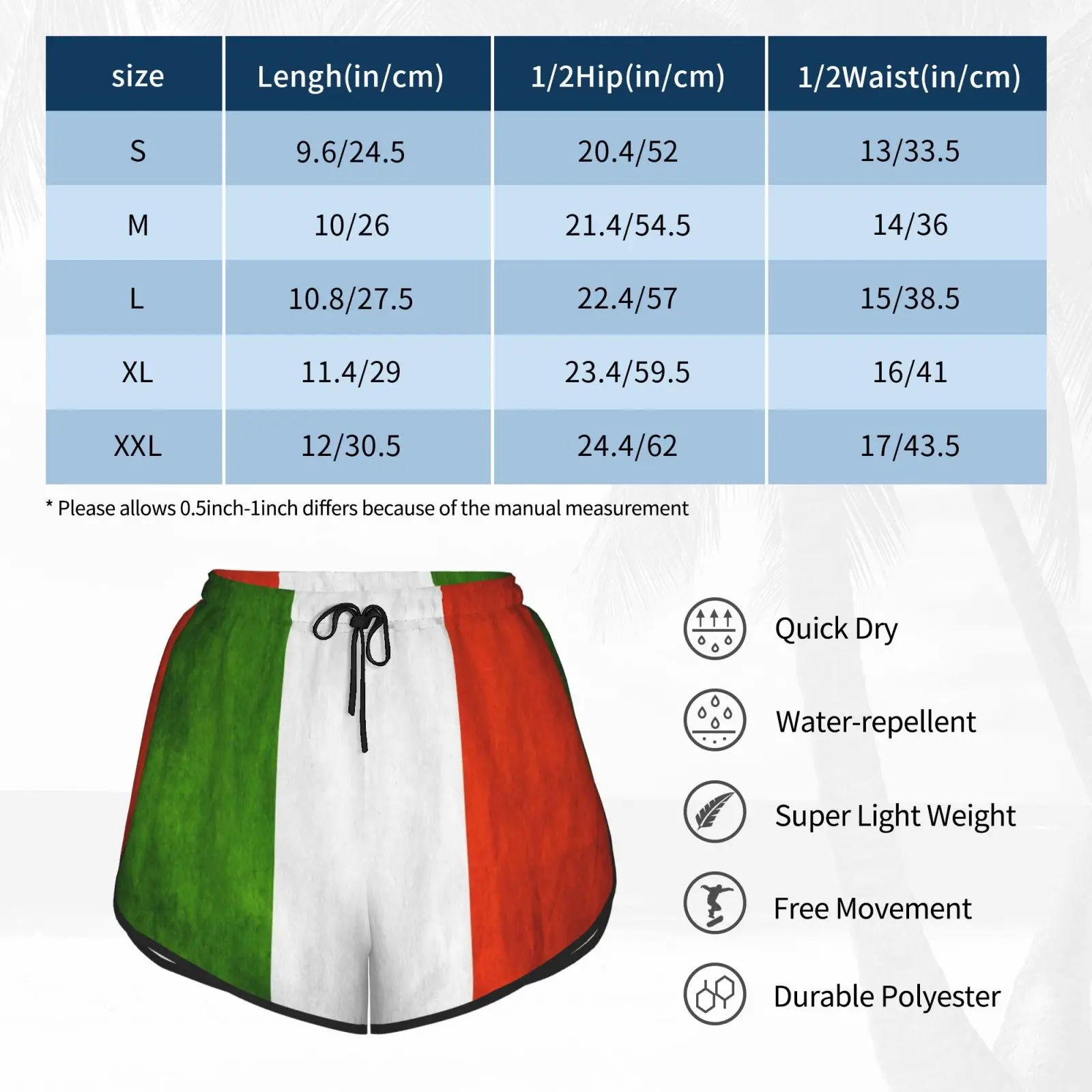 | size | Lengh(in/cm) | 1/2Hip(in/cm) | 1/2Waist(in/cm) |
|---|---|---|---|
| S | 9.6/24.5 | 20.4/52 | 13/33.5 |
| M | 10/26 | 21.4/54.5 | 14/36 |
| L | 10.8/27.5 | 22.4/57 | 15/38.5 |
| XL | 11.4/29 | 23.4/59.5 | 16/41 |
| XXL | 12/30.5 | 24.4/62 | 17/43.5 |

* Please allows 0.5inch-1inch differs because of the manual measurement

Quick Dry

Water-repellent

Super Light Weight

Free Movement

Durable Polyester